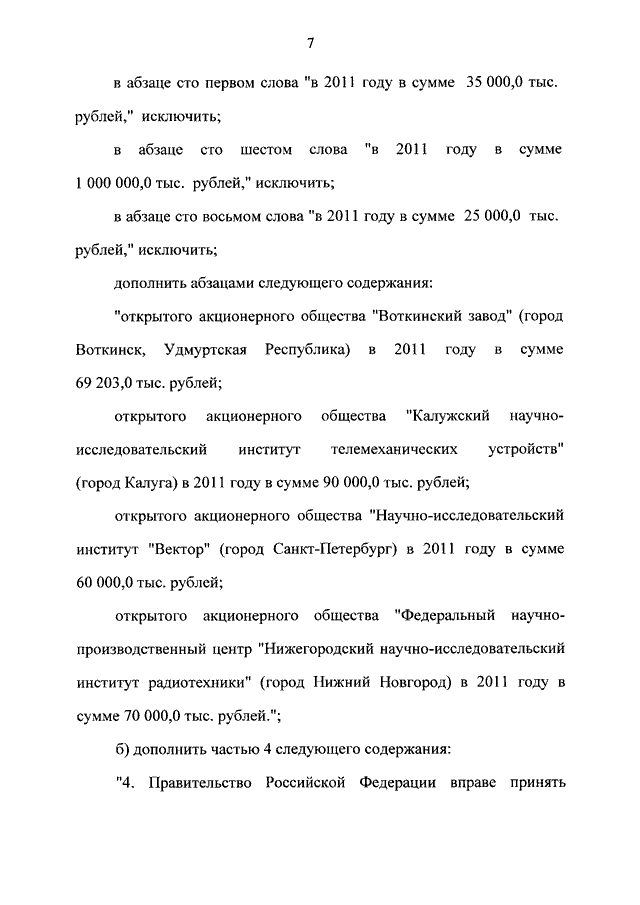 7

в абзаце сто первом слова "в 2011 году в сумме 35 000,0 тыс. рублей," исключить;

в абзаце сто шестом слова "в 2011 году в сумме 1 000 000,0 тыс. рублей," исключить;

в абзаце сто восьмом слова "в 2011 году в сумме 25 000,0 тыс. рублей," исключить;

дополнить абзацами следующего содержания:

"открытого акционерного общества "Воткинский завод" (город Воткинск, Удмуртская Республика) в 2011 году в сумме 69 203,0 тыс. рублей;

открытого акционерного общества "Калужский научно-исследовательский институт телемеханических устройств" (город Калуга) в 2011 году в сумме 90 000,0 тыс. рублей;

открытого акционерного общества "Научно-исследовательский институт "Вектор" (город Санкт-Петербург) в 2011 году в сумме 60 000,0 тыс. рублей;

открытого акционерного общества "Федеральный научно-производственный центр "Нижегородский научно-исследовательский институт радиотехники" (город Нижний Новгород) в 2011 году в сумме 70 000,0 тыс. рублей.";

б) дополнить частью 4 следующего содержания:

"4. Правительство Российской Федерации вправе принять